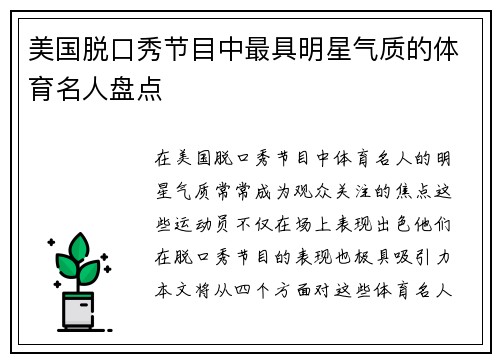 美国脱口秀节目中最具明星气质的体育名人盘点

在美国脱口秀节目中体育名人的明星气质常常成为观众关注的焦点这些运动员不仅在场上表现出色他们在脱口秀节目的表现也极具吸引力本文将从四个方面对这些体育名人